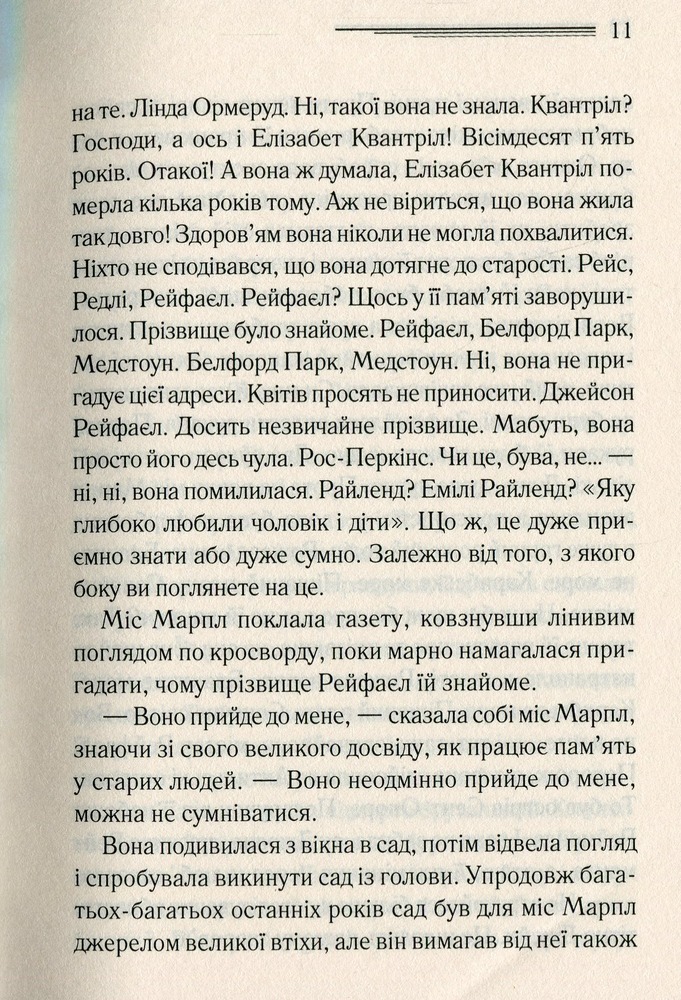 11

на те. Лінда Ормеруд. Ні, такої вона не знала. Квантріл? Господи, а ось і Елізабет Квантріл! Вісімдесят п'ять років. Отакої! А вона ж думала, Елізабет Квантріл померла кілька років тому. Аж не віриться, що вона жила так довго! Здоров'ям вона ніколи не могла похвалитися. Ніхто не сподівався, що вона дотягне до старості. Рейс, Редлі, Рейфаєл. Рейфаєл? Щось у її пам'яті заворушилося. Прізвище було знайоме. Рейфаєл, Белфорд Парк, Медстоун. Белфорд Парк, Медстоун. Ні, вона не пригадує цієї адреси. Квітів просять не приносити. Джейсон Рейфаєл. Досить незвичайне прізвище. Мабуть, вона просто його десь чула. Рос-Перкінс. Чи це, бува, не... — ні, ні, вона помилилася. Райленд? Емілі Райленд? «Яку глибоко любили чоловік і діти». Що ж, це дуже приємно знати або дуже сумно. Залежно від того, з якого боку ви поглянете на це.

Міс Марпл поклала газету, ковзнувши лінивим поглядом по кросворду, поки марно намагалася пригадати, чому прізвище Рейфаєл їй знайоме.

— Воно прийде до мене, — сказала собі міс Марпл, знаючи зі свого великого досвіду, як працює пам'ять у старих людей. — Воно неодмінно прийде до мене, можна не сумніватися.

Вона подивилася з вікна в сад, потім відвела погляд і спробувала викинути сад із голови. Упродовж багатьох-багатьох останніх років сад був для міс Марпл джерелом великої втіхи, але він вимагав від неї також